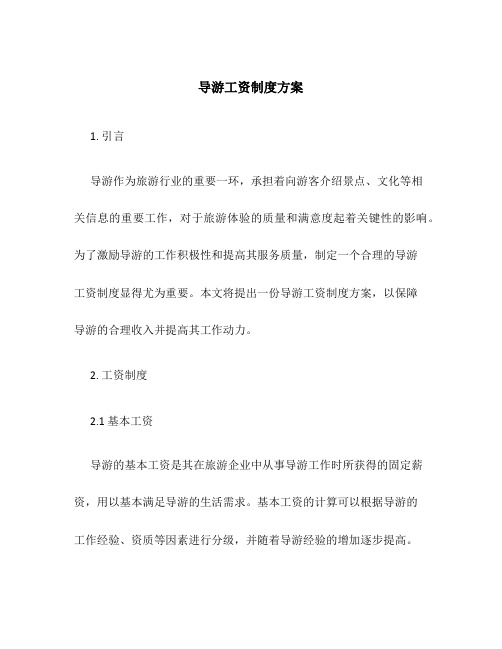 导游工资制度方案

1. 引言

导游作为旅游行业的重要一环，承担着向游客介绍景点、文化等相关信息的重要工作，对于旅游体验的质量和满意度起着关键性的影响。为了激励导游的工作积极性和提高其服务质量，制定一个合理的导游工资制度显得尤为重要。本文将提出一份导游工资制度方案，以保障导游的合理收入并提高其工作动力。

2. 工资制度

2.1 基本工资

导游的基本工资是其在旅游企业中从事导游工作时所获得的固定薪资，用以基本满足导游的生活需求。基本工资的计算可以根据导游的工作经验、资质等因素进行分级，并随着导游经验的增加逐步提高。